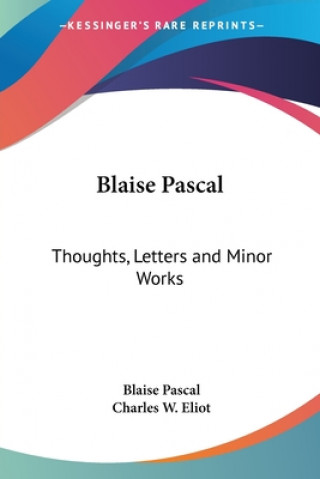 —KESSINGER'S RARE REPRINTS—

Blaise Pascal

Thoughts, Letters and Minor Works

Blaise Pascal
Charles W. Eliot